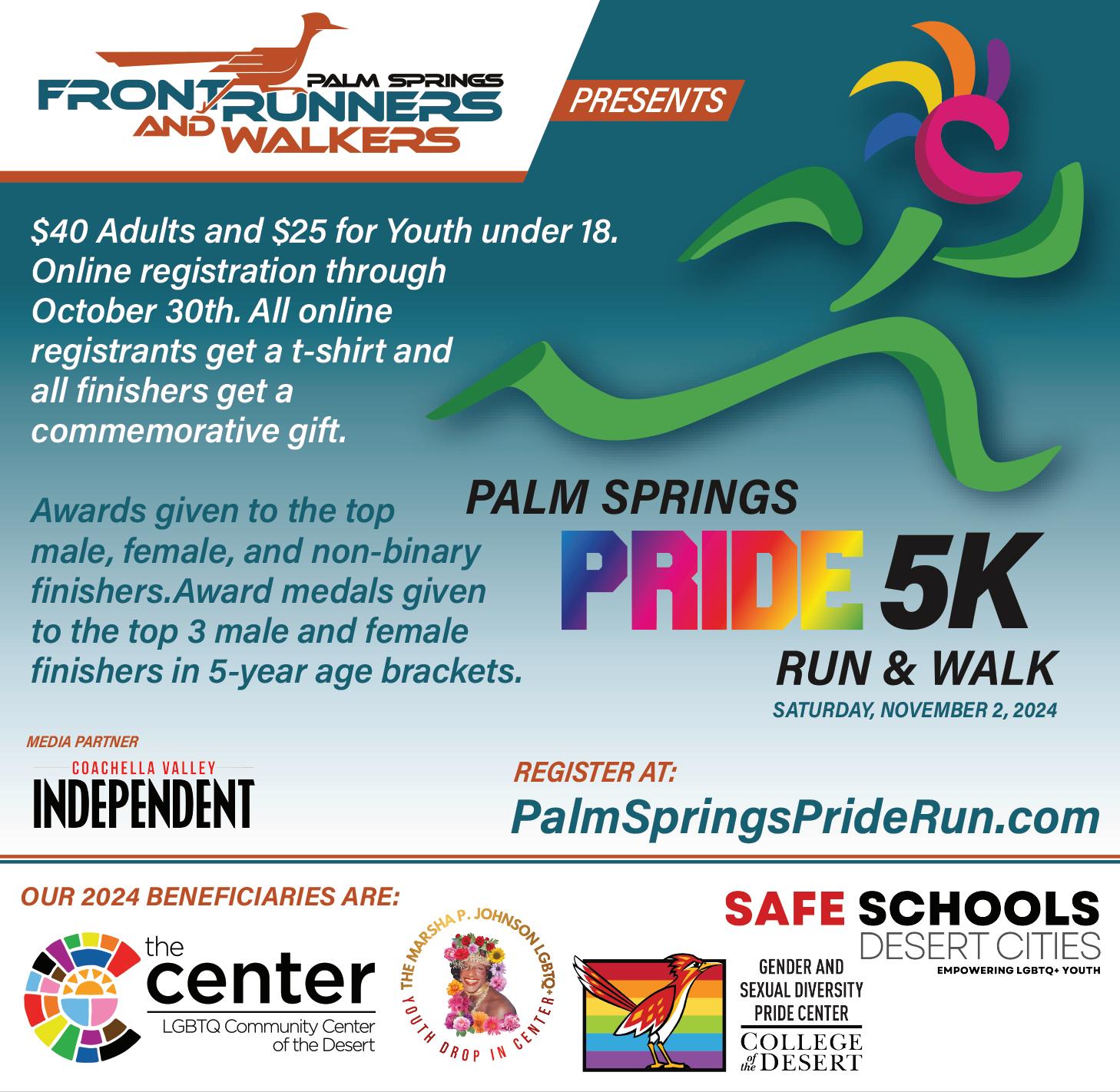 PALM SPRINGS
FRONT RUNNERS AND WALKERS

PRESENTS

$40 Adults and $25 for Youth under 18. Online registration through October 30th. All online registrants get a t-shirt and all finishers get a commemorative gift.

Awards given to the top male, female, and non-binary finishers.Award medals given to the top 3 male and female finishers in 5-year age brackets.

PALM SPRINGS
PRIDE 5K
RUN & WALK
SATURDAY, NOVEMBER 2, 2024

MEDIA PARTNER
COACHELLA VALLEY
INDEPENDENT

REGISTER AT:
PalmSpringsPrideRun.com

OUR 2024 BENEFICIARIES ARE:

the center
LGBTQ Community Center of the Desert

THE MARSHA P. JOHNSON LGBTQ+ YOUTH DROP IN CENTER

GENDER AND SEXUAL DIVERSITY PRIDE CENTER
COLLEGE of the DESERT

SAFE SCHOOLS
DESERT CITIES
EMPOWERING LGBTQ+ YOUTH